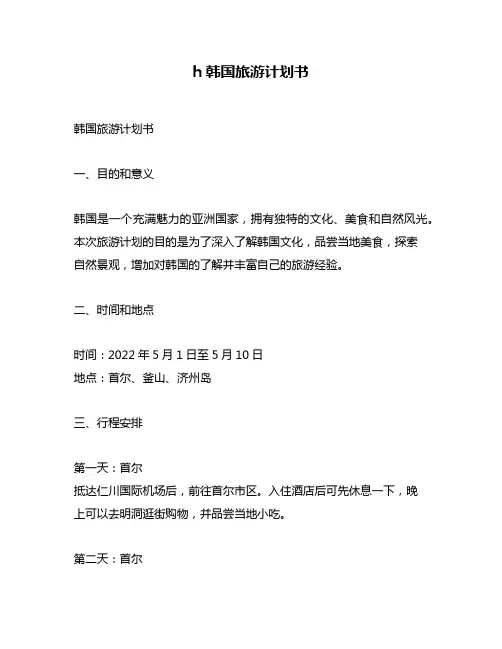 h 韩国旅游计划书

韩国旅游计划书

一、目的和意义

韩国是一个充满魅力的亚洲国家，拥有独特的文化、美食和自然风光。本次旅游计划的目的是为了深入了解韩国文化，品尝当地美食，探索自然景观，增加对韩国的了解并丰富自己的旅游经验。

二、时间和地点

时间：2022 年 5 月 1 日至 5 月 10 日
地点：首尔、釜山、济州岛

三、行程安排

第一天：首尔
抵达仁川国际机场后，前往首尔市区。入住酒店后可先休息一下，晚上可以去明洞逛街购物，并品尝当地小吃。

第二天：首尔